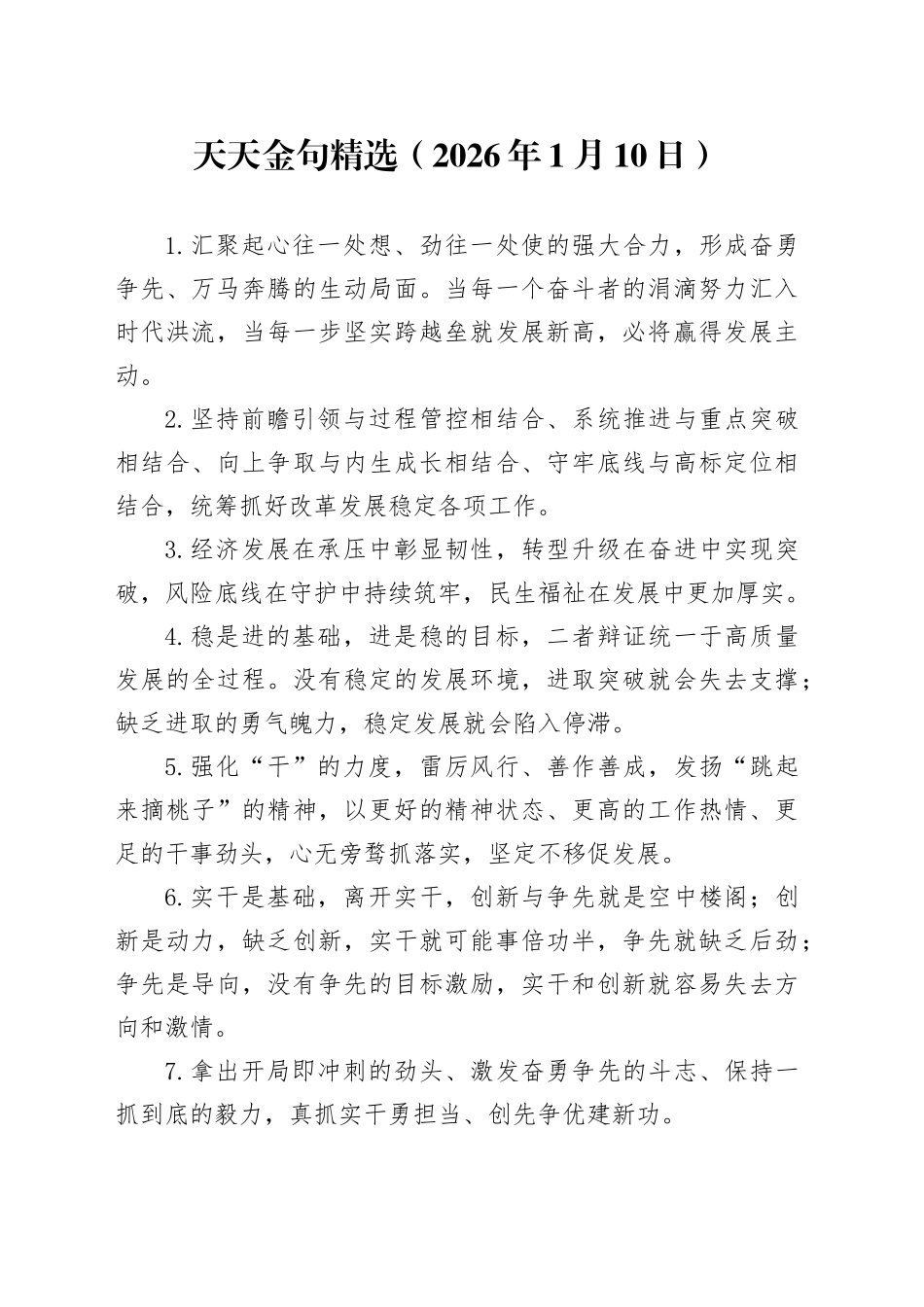 天天金句精选（2026年1月10日）

1.汇聚起心往一处想、劲往一处使的强大合力，形成奋勇争先、万马奔腾的生动局面。当每一个奋斗者的涓滴努力汇入时代洪流，当每一步坚实跨越垒就发展新高，必将赢得发展主动。

2.坚持前瞻引领与过程管控相结合、系统推进与重点突破相结合、向上争取与内生成长相结合、守牢底线与高标定位相结合，统筹抓好改革发展稳定各项工作。

3.经济发展在承压中彰显韧性，转型升级在奋进中实现突破，风险底线在守护中持续筑牢，民生福祉在发展中更加厚实。

4.稳是进的基础，进是稳的目标，二者辩证统一于高质量发展的全过程。没有稳定的发展环境，进取突破就会失去支撑；缺乏进取的勇气魄力，稳定发展就会陷入停滞。

5.强化“干”的力度，雷厉风行、善作善成，发扬“跳起来摘桃子”的精神，以更好的精神状态、更高的工作热情、更足的干事劲头，心无旁骛抓落实，坚定不移促发展。

6.实干是基础，离开实干，创新与争先就是空中楼阁；创新是动力，缺乏创新，实干就可能事倍功半，争先就缺乏后劲；争先是导向，没有争先的目标激励，实干和创新就容易失去方向和激情。

7.拿出开局即冲刺的劲头、激发奋勇争先的斗志、保持一抓到底的毅力，真抓实干勇担当、创先争优建新功。